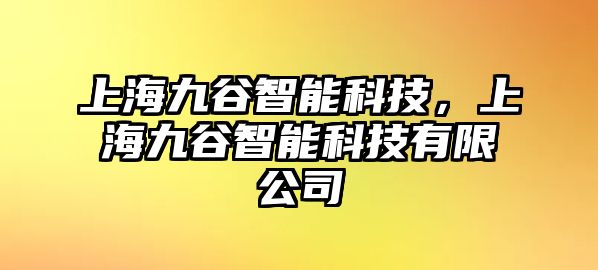 上海九谷智能科技，上海九谷智能科技有限公司